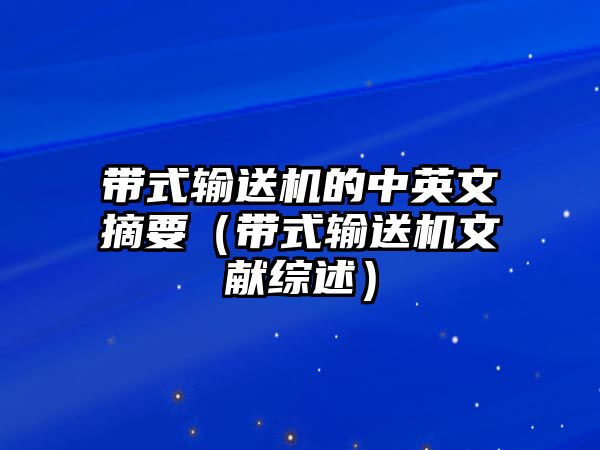 带式输送机的中英文摘要（带式输送机文献综述）